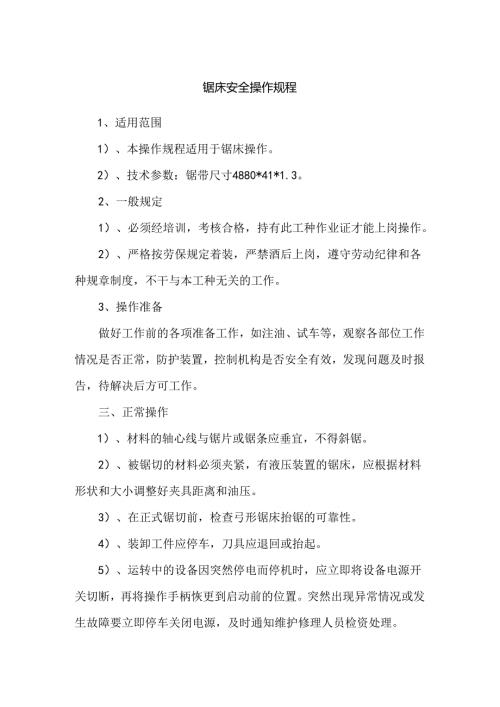 锯床安全操作规程

1、适用范围

1）、本操作规程适用于锯床操作。

2）、技术参数：锯带尺寸4880*41*1.3。

2、一般规定

1）、必须经培训，考核合格，持有此工种作业证才能上岗操作。

2）、严格按劳保规定着装，严禁酒后上岗，遵守劳动纪律和各种规章制度，不干与本工种无关的工作。

3、操作准备

做好工作前的各项准备工作，如注油、试车等，观察各部位工作情况是否正常，防护装置，控制机构是否安全有效，发现问题及时报告，待解决后方可工作。

三、正常操作

1）、材料的轴心线与锯片或锯条应垂宜，不得斜锯。

2）、被锯切的材料必须夹紧，有液压装置的锯床，应根据材料形状和大小调整好夹具距离和油压。

3）、在正式锯切前，检查弓形锯床抬锯的可靠性。

4）、装卸工件应停车，刀具应退回或抬起。

5）、运转中的设备因突然停电而停机时，应立即将设备电源开关切断，再将操作手柄恢更到启动前的位置。突然出现异常情况或发生故障要立即停车关闭电源，及时通知维护修理人员检资处理。